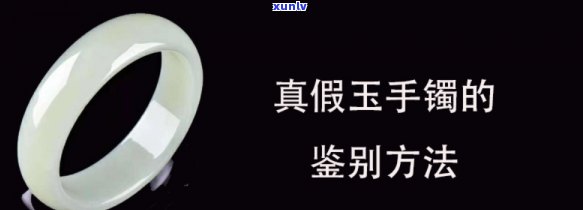 xunlv

真假玉手镯的

鉴别方法